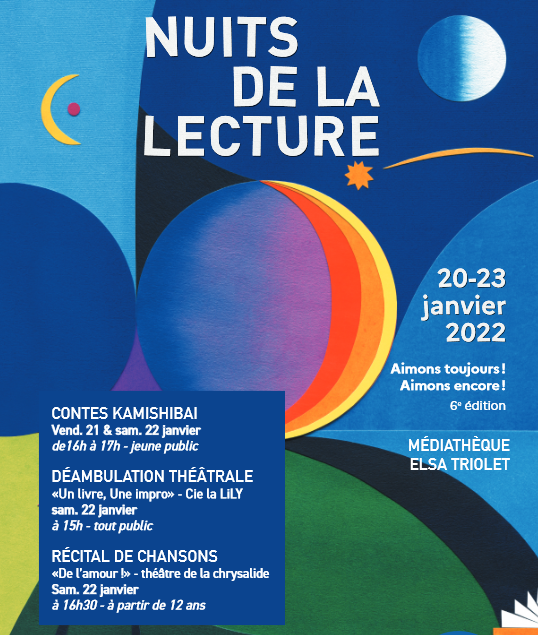 NUITS DE LA LECTURE

20-23 janvier 2022

Aimons toujours ! Aimons encore !
6e édition

MÉDIATHÈQUE ELSA TRIOLET

CONTES KAMISHIBAI
Vend. 21 & sam. 22 janvier
de16h à 17h - jeune public

DÉAMBULATION THÉÂTRALE
«Un livre, Une impro» - Cie la LiLY
sam. 22 janvier
à 15h - tout public

RÉCITAL DE CHANSONS
«De l'amour !» - théâtre de la chrysalide
Sam. 22 janvier
à 16h30 - à partir de 12 ans